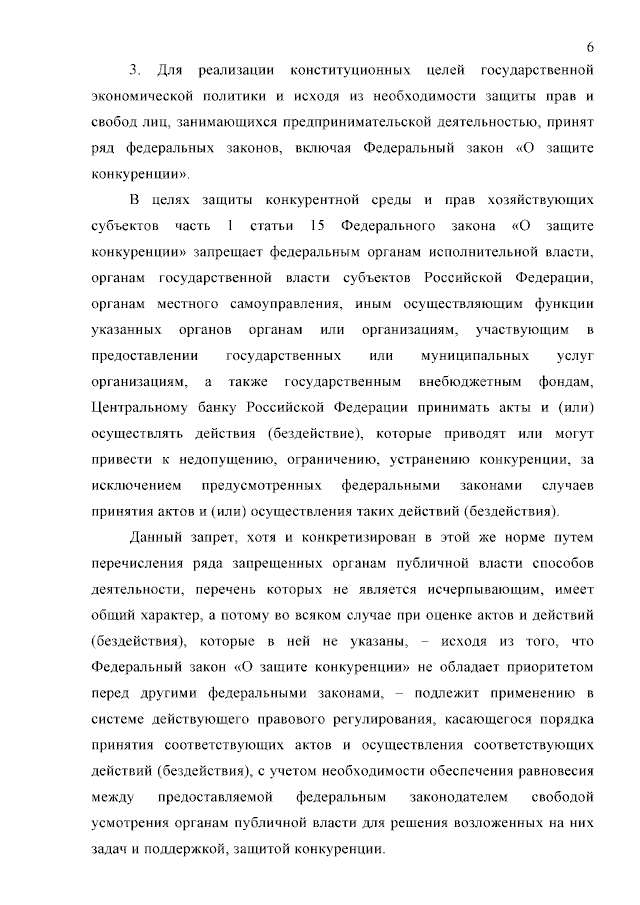 6

3. Для реализации конституционных целей государственной экономической политики и исходя из необходимости защиты прав и свобод лиц, занимающихся предпринимательской деятельностью, принят ряд федеральных законов, включая Федеральный закон «О защите конкуренции».

В целях защиты конкурентной среды и прав хозяйствующих субъектов часть 1 статьи 15 Федерального закона «О защите конкуренции» запрещает федеральным органам исполнительной власти, органам государственной власти субъектов Российской Федерации, органам местного самоуправления, иным осуществляющим функции указанных органов органам или организациям, участвующим в предоставлении государственных или муниципальных услуг организациям, а также государственным внебюджетным фондам, Центральному банку Российской Федерации принимать акты и (или) осуществлять действия (бездействие), которые приводят или могут привести к недопущению, ограничению, устранению конкуренции, за исключением предусмотренных федеральными законами случаев принятия актов и (или) осуществления таких действий (бездействия).

Данный запрет, хотя и конкретизирован в этой же норме путем перечисления ряда запрещенных органам публичной власти способов деятельности, перечень которых не является исчерпывающим, имеет общий характер, а потому во всяком случае при оценке актов и действий (бездействия), которые в ней не указаны, – исходя из того, что Федеральный закон «О защите конкуренции» не обладает приоритетом перед другими федеральными законами, – подлежит применению в системе действующего правового регулирования, касающегося порядка принятия соответствующих актов и осуществления соответствующих действий (бездействия), с учетом необходимости обеспечения равновесия между предоставляемой федеральным законодателем свободой усмотрения органам публичной власти для решения возложенных на них задач и поддержкой, защитой конкуренции.